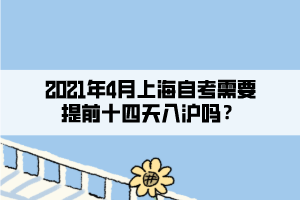 2021年4月上海自考需要提前十四天入沪吗？